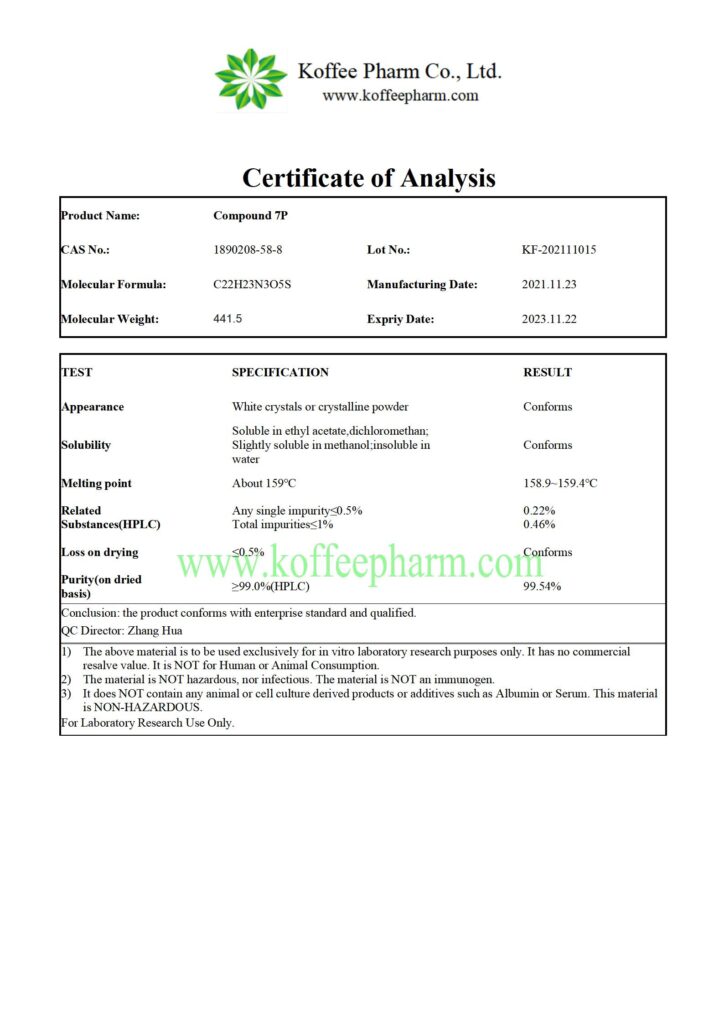 Koffee Pharm Co., Ltd.
www.koffeepharm.com

Certificate of Analysis

Product Name: Compound 7P

CAS No.: 1890208-58-8
Lot No.: KF-202111015

Molecular Formula: C22H23N3O5S
Manufacturing Date: 2021.11.23

Molecular Weight: 441.5
Expriy Date: 2023.11.22

| TEST | SPECIFICATION | RESULT |
|---|---|---|
| Appearance | White crystals or crystalline powder | Conforms |
| Solubility | Soluble in ethyl acetate,dichloromethan; Slightly soluble in methanol;insoluble in water | Conforms |
| Melting point | About 159°C | 158.9~159.4°C |
| Related Substances(HPLC) | Any single impurity≤0.5% Total impurities≤1% | 0.22% 0.46% |
| Loss on drying | ≤0.5% | Conforms |
| Purity(on dried basis) | ≥99.0%(HPLC) | 99.54% |

Conclusion: the product conforms with enterprise standard and qualified.

QC Director: Zhang Hua

1) The above material is to be used exclusively for in vitro laboratory research purposes only. It has no commercial resalve value. It is NOT for Human or Animal Consumption.
2) The material is NOT hazardous, nor infectious. The material is NOT an immunogen.
3) It does NOT contain any animal or cell culture derived products or additives such as Albumin or Serum. This material is NON-HAZARDOUS.

For Laboratory Research Use Only.

www.koffeepharm.com